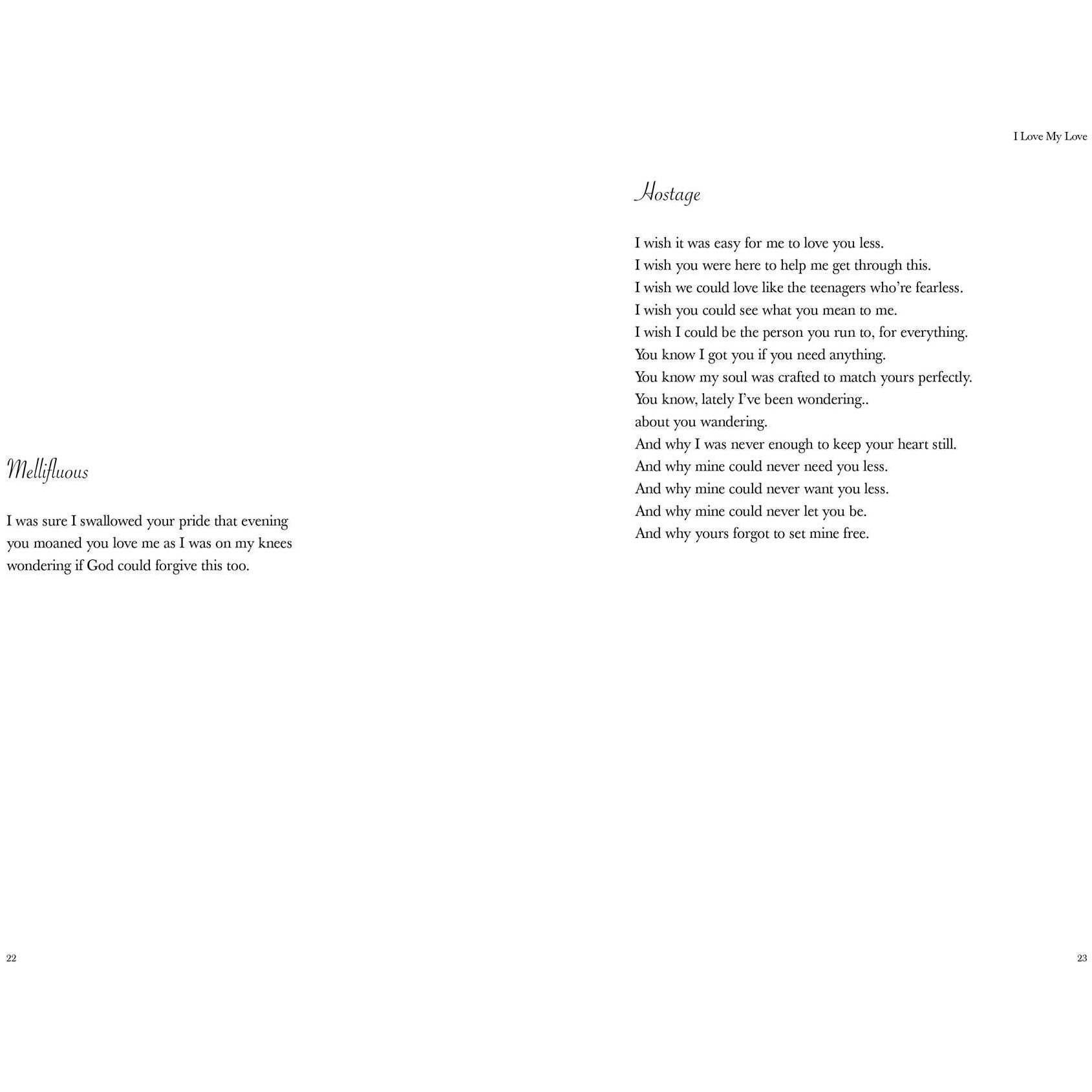 Mellifluous

I was sure I swallowed your pride that evening
you moaned you love me as I was on my knees
wondering if God could forgive this too.

22

I Love My Love

Hostage

I wish it was easy for me to love you less.
I wish you were here to help me get through this.
I wish we could love like the teenagers who're fearless.
I wish you could see what you mean to me.
I wish I could be the person you run to, for everything.
You know I got you if you need anything.
You know my soul was crafted to match yours perfectly.
You know, lately I've been wondering..
about you wandering.
And why I was never enough to keep your heart still.
And why mine could never need you less.
And why mine could never want you less.
And why mine could never let you be.
And why yours forgot to set mine free.

23